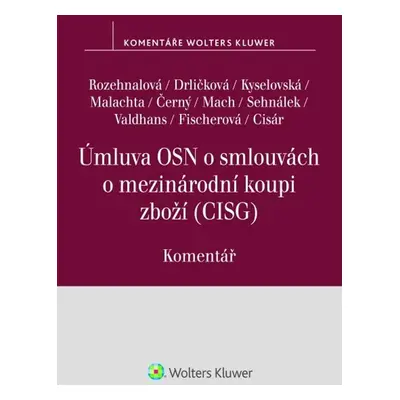 KOMENTÁŘE WOLTERS KLUWER

Rozehnalová / Drličková / Kyselovská / Malachta / Černý / Mach / Sehnálek / Valdhans / Fischerová / Cisár

Úmluva OSN o smlouvách o mezinárodní koupi zboží (CISG)

Komentář

Wolters Kluwer